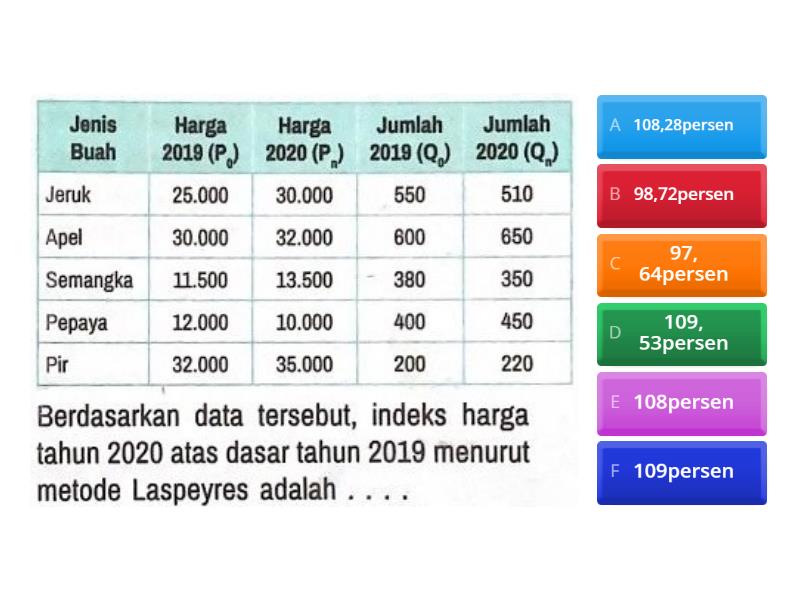 | Jenis Buah | Harga 2019 ($P_0$) | Harga 2020 ($P_n$) | Jumlah 2019 ($Q_0$) | Jumlah 2020 ($Q_n$) |
|---|---|---|---|---|
| Jeruk | 25.000 | 30.000 | 550 | 510 |
| Apel | 30.000 | 32.000 | 600 | 650 |
| Semangka | 11.500 | 13.500 | 380 | 350 |
| Pepaya | 12.000 | 10.000 | 400 | 450 |
| Pir | 32.000 | 35.000 | 200 | 220 |

Berdasarkan data tersebut, indeks harga tahun 2020 atas dasar tahun 2019 menurut metode Laspeyres adalah . . . .

A 108,28persen
B 98,72persen
C 97, 64persen
D 109, 53persen
E 108persen
F 109persen